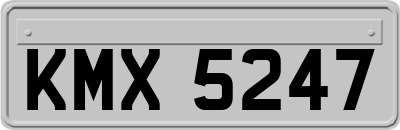 KMX 5247